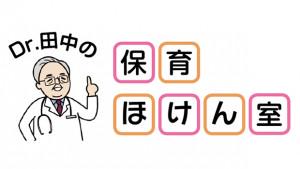 Dr.田中の

保育
ほけん室